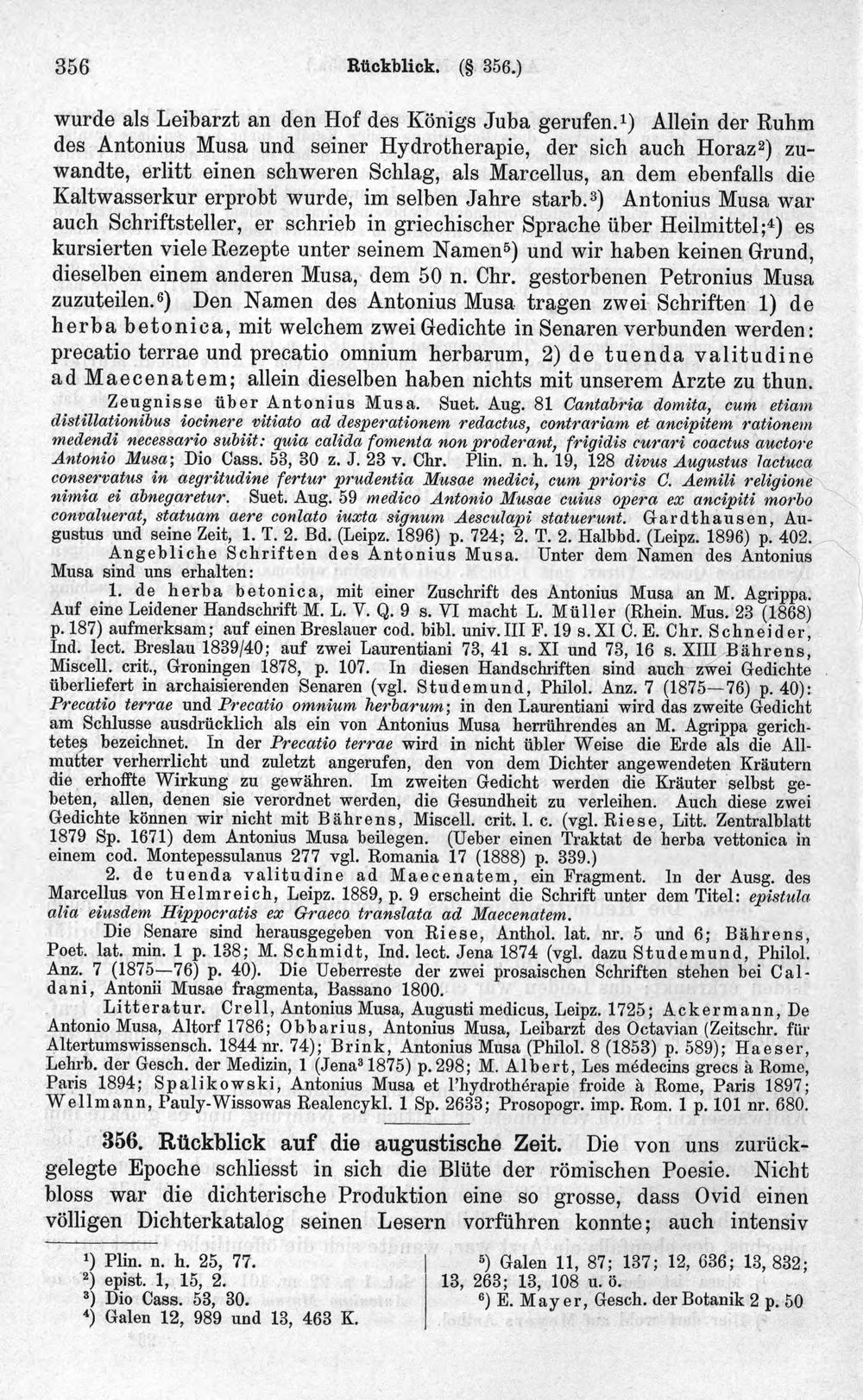 356 Rückblick. (§ 356.)

wurde als Leibarzt an den Hof des Königs Juba gerufen.$^{1}$) Allein der Ruhm des Antonius Musa und seiner Hydrotherapie, der sich auch Horaz$^{2}$) zuwandte, erlitt einen schweren Schlag, als Marcellus, an dem ebenfalls die Kaltwasserkur erprobt wurde, im selben Jahre starb.$^{3}$) Antonius Musa war auch Schriftsteller, er schrieb in griechischer Sprache über Heilmittel;$^{4}$) es kursierten viele Rezepte unter seinem Namen$^{5}$) und wir haben keinen Grund, dieselben einem anderen Musa, dem 50 n. Chr. gestorbenen Petronius Musa zuzuteilen.$^{6}$) Den Namen des Antonius Musa tragen zwei Schriften 1) de herba betonica, mit welchem zwei Gedichte in Senaren verbunden werden: precatio terrae und precatio omnium herbarum, 2) de tuenda valitudine ad Maecenatem; allein dieselben haben nichts mit unserem Arzte zu thun.

Zeugnisse über Antonius Musa. Suet. Aug. 81 Cantabria domita, cum etiam distillationibus iocinere vitiato ad desperationem redactus, contrariam et ancipitem rationem medendi necessario subiit: quia calida fomenta non proderant, frigidis curari coactus auctore Antonio Musa; Dio Cass. 53, 30 z. J. 23 v. Chr. Plin. n. h. 19, 128 divus Augustus lactuca conservatus in aegritudine fertur prudentia Musae medici, cum prioris C. Aemili religione nimia ei abnegaretur. Suet. Aug. 59 medico Antonio Musae cuius opera ex ancipiti morbo convaluerat, statuam aere conlato iuxta signum Aesculapi statuerunt. Gardthausen, Augustus und seine Zeit, 1. T. 2. Bd. (Leipz. 1896) p. 724; 2. T. 2. Halbbd. (Leipz. 1896) p. 402.

Angebliche Schriften des Antonius Musa. Unter dem Namen des Antonius Musa sind uns erhalten:

1. de herba betonica, mit einer Zuschrift des Antonius Musa an M. Agrippa. Auf eine Leidener Handschrift M. L. V. Q. 9 s. VI macht L. Müller (Rhein. Mus. 23 (1868) p. 187) aufmerksam; auf einen Breslauer cod. bibl. univ. III F. 19 s. XI C. E. Chr. Schneider, Ind. lect. Breslau 1839/40; auf zwei Laurentiani 73, 41 s. XI und 73, 16 s. XIII Bährens, Miscell. crit., Groningen 1878, p. 107. In diesen Handschriften sind auch zwei Gedichte überliefert in archaisierenden Senaren (vgl. Studemund, Philol. Anz. 7 (1875—76) p. 40): Precatio terrae und Precatio omnium herbarum; in den Laurentiani wird das zweite Gedicht am Schlusse ausdrücklich als ein von Antonius Musa herrührendes an M. Agrippa gerichtetes bezeichnet. In der Precatio terrae wird in nicht übler Weise die Erde als die Allmutter verherrlicht und zuletzt angerufen, den von dem Dichter angewendeten Kräutern die erhoffte Wirkung zu gewähren. Im zweiten Gedicht werden die Kräuter selbst gebeten, allen, denen sie verordnet werden, die Gesundheit zu verleihen. Auch diese zwei Gedichte können wir nicht mit Bährens, Miscell. crit. l. c. (vgl. Riese, Litt. Zentralblatt 1879 Sp. 1671) dem Antonius Musa beilegen. (Ueber einen Traktat de herba vettonica in einem cod. Montepessulanus 277 vgl. Romania 17 (1888) p. 339.)

2. de tuenda valitudine ad Maecenatem, ein Fragment. In der Ausg. des Marcellus von Helmreich, Leipz. 1889, p. 9 erscheint die Schrift unter dem Titel: epistula alia eiusdem Hippocratis ex Graeco translata ad Maecenatem.

Die Senare sind herausgegeben von Riese, Anthol. lat. nr. 5 und 6; Bährens, Poet. lat. min. 1 p. 138; M. Schmidt, Ind. lect. Jena 1874 (vgl. dazu Studemund, Philol. Anz. 7 (1875—76) p. 40). Die Ueberreste der zwei prosaischen Schriften stehen bei Caldani, Antonii Musae fragmenta, Bassano 1800.

Litteratur. Crell, Antonius Musa, Augusti medicus, Leipz. 1725; Ackermann, De Antonio Musa, Altorf 1786; Obbarius, Antonius Musa, Leibarzt des Octavian (Zeitschr. für Altertumswissensch. 1844 nr. 74); Brink, Antonius Musa (Philol. 8 (1853) p. 589); Haeser, Lehrb. der Gesch. der Medizin, 1 (Jena$^{3}$ 1875) p. 298; M. Albert, Les médecins grecs à Rome, Paris 1894; Spalikowski, Antonius Musa et l'hydrothérapie froide à Rome, Paris 1897; Wellmann, Pauly-Wissowas Realencykl. 1 Sp. 2633; Prosopogr. imp. Rom. 1 p. 101 nr. 680.

356. Rückblick auf die augustische Zeit. Die von uns zurückgelegte Epoche schliesst in sich die Blüte der römischen Poesie. Nicht bloss war die dichterische Produktion eine so grosse, dass Ovid einen völligen Dichterkatalog seinen Lesern vorführen konnte; auch intensiv

$^{1}$) Plin. n. h. 25, 77.
$^{2}$) epist. 1, 15, 2.
$^{3}$) Dio Cass. 53, 30.
$^{4}$) Galen 12, 989 und 13, 463 K.

$^{5}$) Galen 11, 87; 137; 12, 636; 13, 832; 13, 263; 13, 108 u. ö.
$^{6}$) E. Mayer, Gesch. der Botanik 2 p. 50